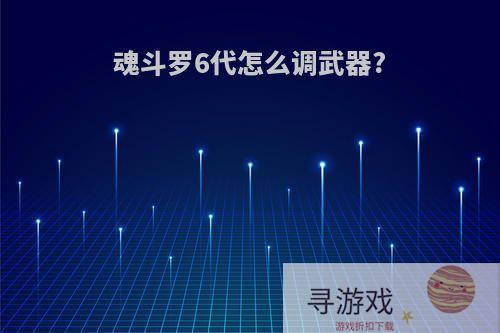 魂斗罗6代怎么调武器?

寻游戏
游戏折扣下载